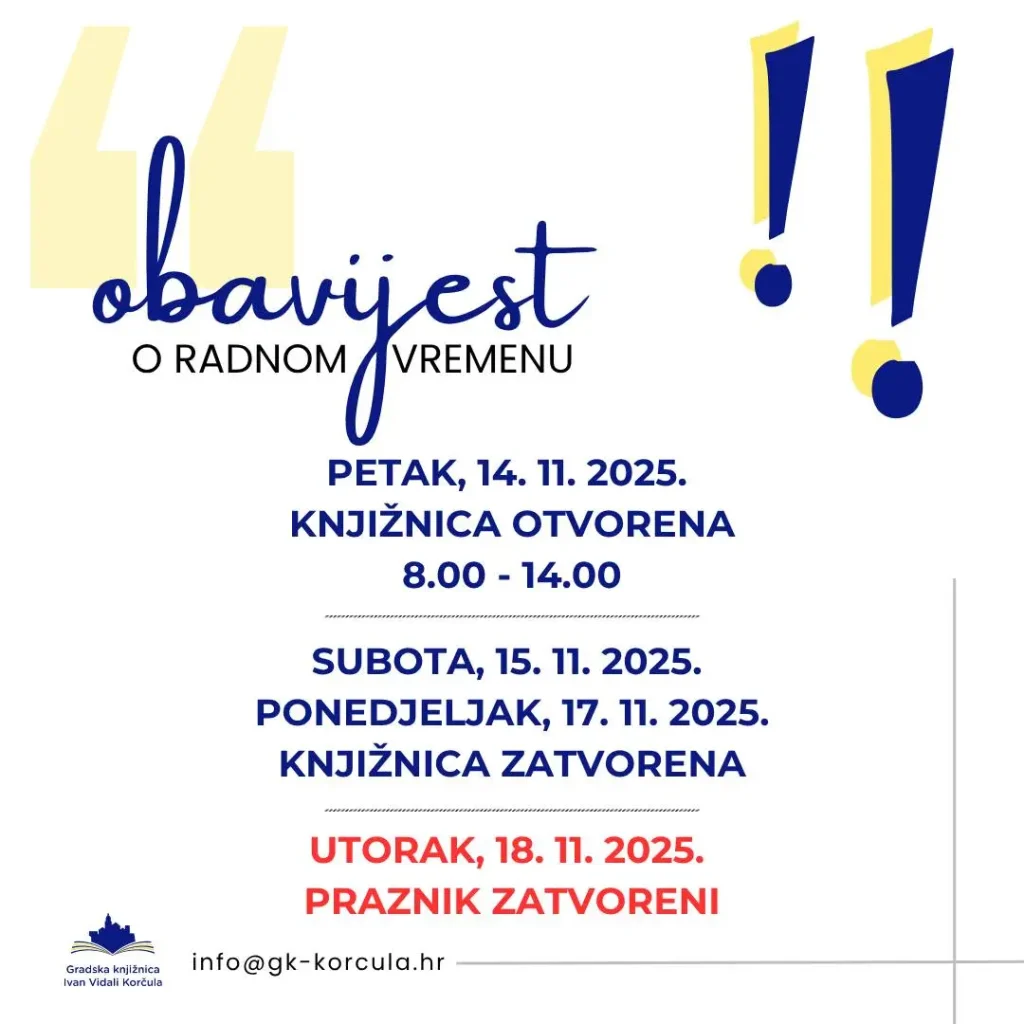 obavijest
O RADNOM VREMENU

PETAK, 14. 11. 2025.
KNJIŽNICA OTVORENA
8.00 - 14.00

SUBOTA, 15. 11. 2025.
PONEDJELJAK, 17. 11. 2025.
KNJIŽNICA ZATVORENA

UTORAK, 18. 11. 2025.
PRAZNIK ZATVORENI

Gradska knjižnica
Ivan Vidali Korčula

info@gk-korcula.hr